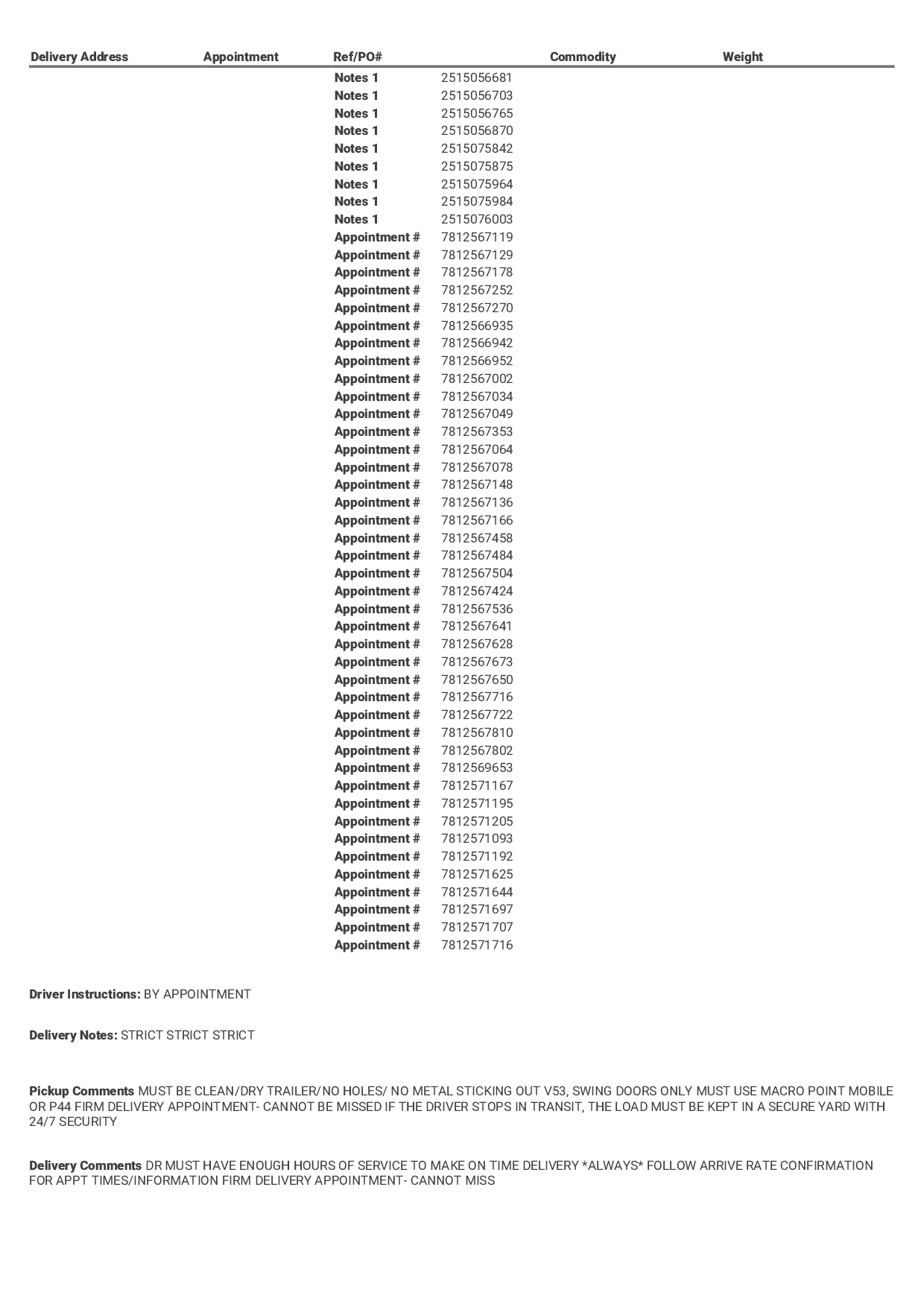 | Delivery Address | Appointment | Ref/PO# | | Commodity | Weight |
|---|---|---|---|---|---|
| | | Notes 1 | 2515056681 | | |
| | | Notes 1 | 2515056703 | | |
| | | Notes 1 | 2515056765 | | |
| | | Notes 1 | 2515056870 | | |
| | | Notes 1 | 2515075842 | | |
| | | Notes 1 | 2515075875 | | |
| | | Notes 1 | 2515075964 | | |
| | | Notes 1 | 2515075984 | | |
| | | Notes 1 | 2515076003 | | |
| | | Appointment # | 7812567119 | | |
| | | Appointment # | 7812567129 | | |
| | | Appointment # | 7812567178 | | |
| | | Appointment # | 7812567252 | | |
| | | Appointment # | 7812567270 | | |
| | | Appointment # | 7812566935 | | |
| | | Appointment # | 7812566942 | | |
| | | Appointment # | 7812566952 | | |
| | | Appointment # | 7812567002 | | |
| | | Appointment # | 7812567034 | | |
| | | Appointment # | 7812567049 | | |
| | | Appointment # | 7812567353 | | |
| | | Appointment # | 7812567064 | | |
| | | Appointment # | 7812567078 | | |
| | | Appointment # | 7812567148 | | |
| | | Appointment # | 7812567136 | | |
| | | Appointment # | 7812567166 | | |
| | | Appointment # | 7812567458 | | |
| | | Appointment # | 7812567484 | | |
| | | Appointment # | 7812567504 | | |
| | | Appointment # | 7812567424 | | |
| | | Appointment # | 7812567536 | | |
| | | Appointment # | 7812567641 | | |
| | | Appointment # | 7812567628 | | |
| | | Appointment # | 7812567673 | | |
| | | Appointment # | 7812567650 | | |
| | | Appointment # | 7812567716 | | |
| | | Appointment # | 7812567722 | | |
| | | Appointment # | 7812567810 | | |
| | | Appointment # | 7812567802 | | |
| | | Appointment # | 7812569653 | | |
| | | Appointment # | 7812571167 | | |
| | | Appointment # | 7812571195 | | |
| | | Appointment # | 7812571205 | | |
| | | Appointment # | 7812571093 | | |
| | | Appointment # | 7812571192 | | |
| | | Appointment # | 7812571625 | | |
| | | Appointment # | 7812571644 | | |
| | | Appointment # | 7812571697 | | |
| | | Appointment # | 7812571707 | | |
| | | Appointment # | 7812571716 | | |

Driver Instructions: BY APPOINTMENT

Delivery Notes: STRICT STRICT STRICT

Pickup Comments MUST BE CLEAN/DRY TRAILER/NO HOLES/ NO METAL STICKING OUT V53, SWING DOORS ONLY MUST USE MACRO POINT MOBILE OR P44 FIRM DELIVERY APPOINTMENT- CANNOT BE MISSED IF THE DRIVER STOPS IN TRANSIT, THE LOAD MUST BE KEPT IN A SECURE YARD WITH 24/7 SECURITY

Delivery Comments DR MUST HAVE ENOUGH HOURS OF SERVICE TO MAKE ON TIME DELIVERY *ALWAYS* FOLLOW ARRIVE RATE CONFIRMATION FOR APPT TIMES/INFORMATION FIRM DELIVERY APPOINTMENT- CANNOT MISS